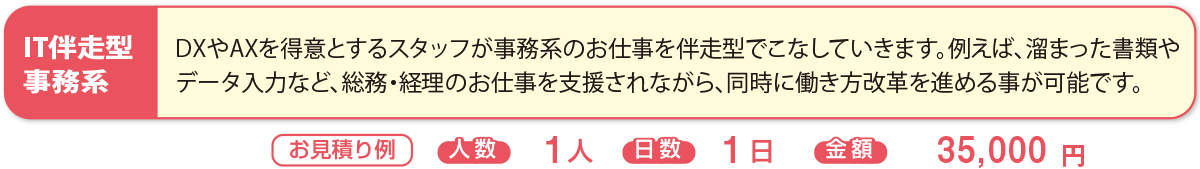 IT伴走型
事務系

DXやAXを得意とするスタッフが事務系のお仕事を伴走型でこなしていきます。例えば、溜まった書類やデータ入力など、総務・経理のお仕事を支援されながら、同時に働き方改革を進める事が可能です。

お見積り例 人数 1人 日数 1日 金額 35,000 円